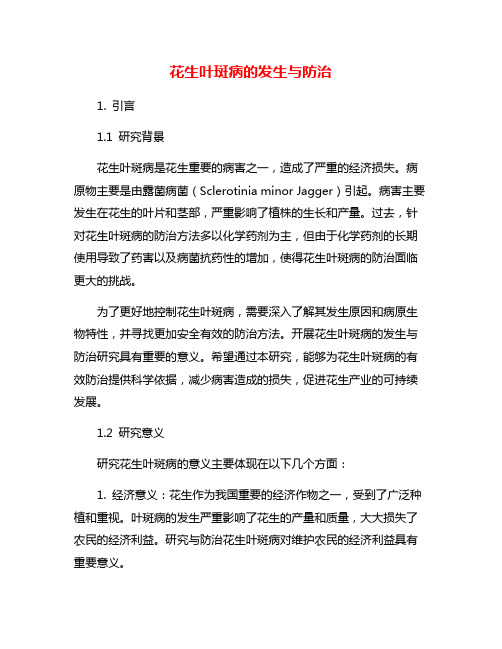 花生叶斑病的发生与防治

1. 引言

1.1 研究背景

花生叶斑病是花生重要的病害之一，造成了严重的经济损失。病原物主要是由露菌病菌（Sclerotinia minor Jagger）引起。病害主要发生在花生的叶片和茎部，严重影响了植株的生长和产量。过去，针对花生叶斑病的防治方法多以化学药剂为主，但由于化学药剂的长期使用导致了药害以及病菌抗药性的增加，使得花生叶斑病的防治面临更大的挑战。

为了更好地控制花生叶斑病，需要深入了解其发生原因和病原生物特性，并寻找更加安全有效的防治方法。开展花生叶斑病的发生与防治研究具有重要的意义。希望通过本研究，能够为花生叶斑病的有效防治提供科学依据，减少病害造成的损失，促进花生产业的可持续发展。

1.2 研究意义

研究花生叶斑病的意义主要体现在以下几个方面：

1. 经济意义：花生作为我国重要的经济作物之一，受到了广泛种植和重视。叶斑病的发生严重影响了花生的产量和质量，大大损失了农民的经济利益。研究与防治花生叶斑病对维护农民的经济利益具有重要意义。